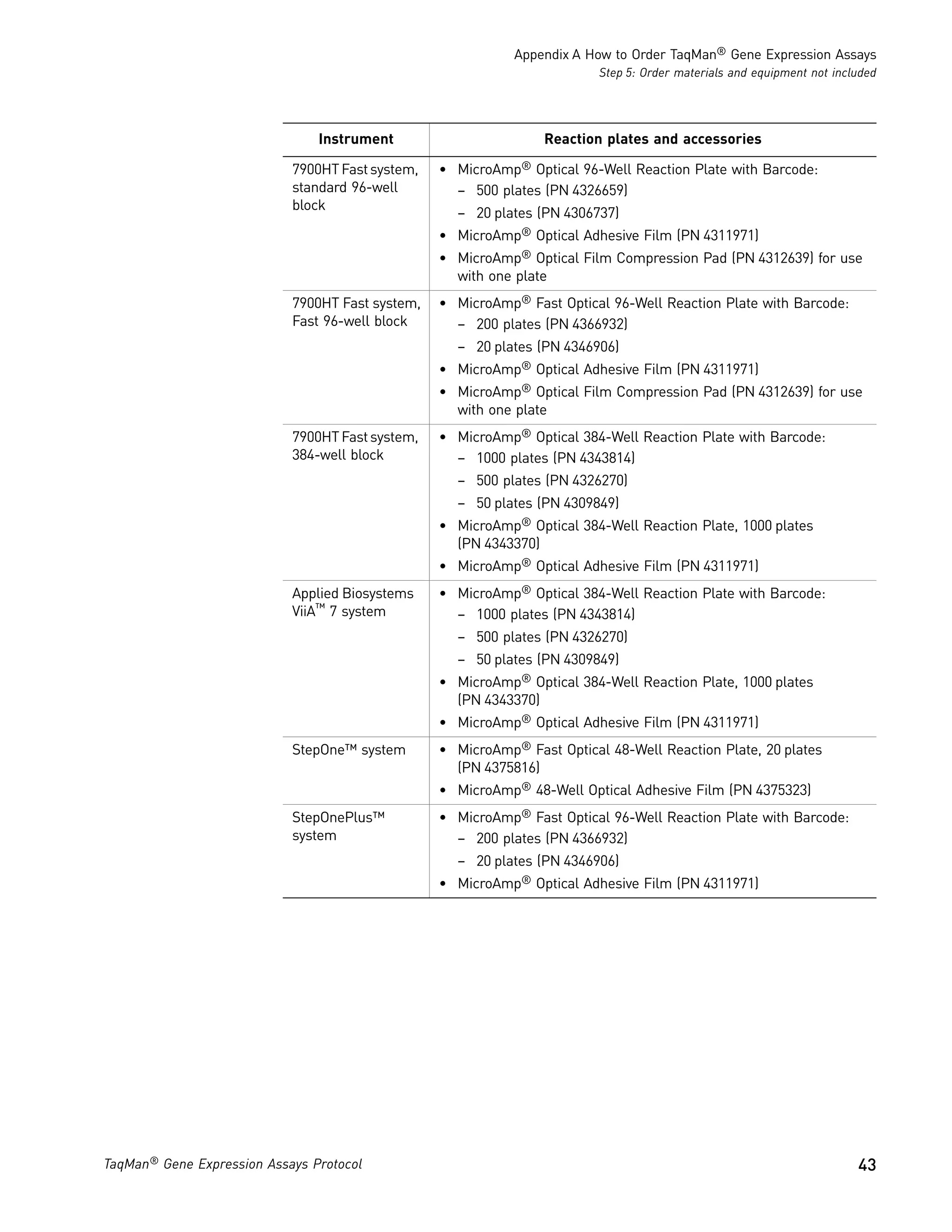 Appendix A How to Order TaqMan® Gene Expression Assays
Step 5: Order materials and equipment not included

| Instrument | Reaction plates and accessories |
|---|---|
| 7900HT Fast system, standard 96-well block | • MicroAmp® Optical 96-Well Reaction Plate with Barcode: – 500 plates (PN 4326659) – 20 plates (PN 4306737) • MicroAmp® Optical Adhesive Film (PN 4311971) • MicroAmp® Optical Film Compression Pad (PN 4312639) for use with one plate |
| 7900HT Fast system, Fast 96-well block | • MicroAmp® Fast Optical 96-Well Reaction Plate with Barcode: – 200 plates (PN 4366932) – 20 plates (PN 4346906) • MicroAmp® Optical Adhesive Film (PN 4311971) • MicroAmp® Optical Film Compression Pad (PN 4312639) for use with one plate |
| 7900HT Fast system, 384-well block | • MicroAmp® Optical 384-Well Reaction Plate with Barcode: – 1000 plates (PN 4343814) – 500 plates (PN 4326270) – 50 plates (PN 4309849) • MicroAmp® Optical 384-Well Reaction Plate, 1000 plates (PN 4343370) • MicroAmp® Optical Adhesive Film (PN 4311971) |
| Applied Biosystems ViiA™ 7 system | • MicroAmp® Optical 384-Well Reaction Plate with Barcode: – 1000 plates (PN 4343814) – 500 plates (PN 4326270) – 50 plates (PN 4309849) • MicroAmp® Optical 384-Well Reaction Plate, 1000 plates (PN 4343370) • MicroAmp® Optical Adhesive Film (PN 4311971) |
| StepOne™ system | • MicroAmp® Fast Optical 48-Well Reaction Plate, 20 plates (PN 4375816) • MicroAmp® 48-Well Optical Adhesive Film (PN 4375323) |
| StepOnePlus™ system | • MicroAmp® Fast Optical 96-Well Reaction Plate with Barcode: – 200 plates (PN 4366932) – 20 plates (PN 4346906) • MicroAmp® Optical Adhesive Film (PN 4311971) |

TaqMan® Gene Expression Assays Protocol 43